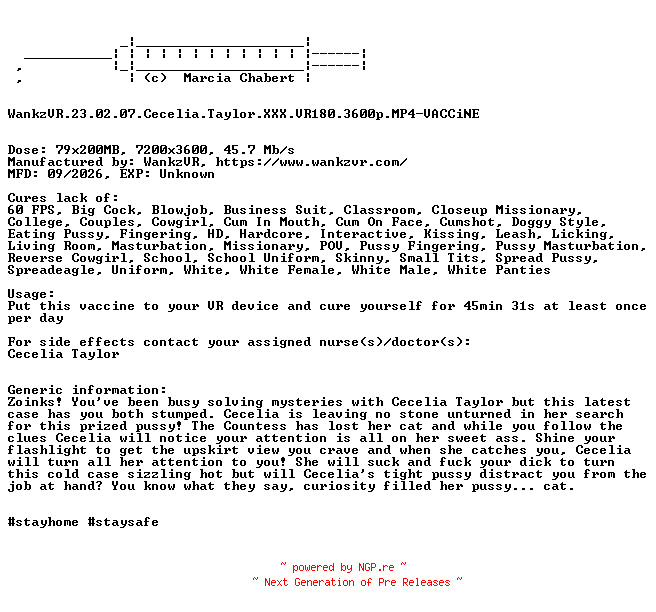 (c) Marcia Chabert

WankzVR.23.02.07.Cecelia.Taylor.XXX.VR180.3600p.MP4-VACCiNE

Dose: 79x200MB, 7200x3600, 45.7 Mb/s
Manufactured by: WankzVR, https://www.wankzvr.com/
MFD: 09/2026, EXP: Unknown

Cures lack of:
60 FPS, Big Cock, Blowjob, Business Suit, Classroom, Closeup Missionary, College, Couples, Cowgirl, Cum In Mouth, Cum On Face, Cumshot, Doggy Style, Eating Pussy, Fingering, HD, Hardcore, Interactive, Kissing, Leash, Licking, Living Room, Masturbation, Missionary, POV, Pussy Fingering, Pussy Masturbation, Reverse Cowgirl, School, School Uniform, Skinny, Small Tits, Spread Pussy, Spreadeagle, Uniform, White, White Female, White Male, White Panties

Usage:
Put this vaccine to your VR device and cure yourself for 45min 31s at least once per day

For side effects contact your assigned nurse(s)/doctor(s):
Cecelia Taylor

Generic information:
Zoinks! You've been busy solving mysteries with Cecelia Taylor but this latest case has you both stumped. Cecelia is leaving no stone unturned in her search for this prized pussy! The Countess has lost her cat and while you follow the clues Cecelia will notice your attention is all on her sweet ass. Shine your flashlight to get the upskirt view you crave and when she catches you, Cecelia will turn all her attention to you! She will suck and fuck your dick to turn this cold case sizzling hot but will Cecelia's tight pussy distract you from the job at hand? You know what they say, curiosity filled her pussy... cat.

#stayhome #staysafe

~ powered by NGP.re ~
~ Next Generation of Pre Releases ~